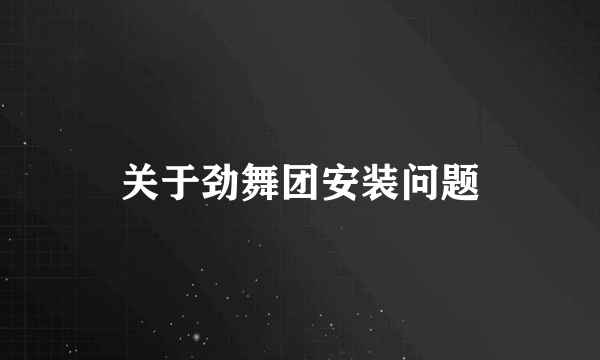 关于劲舞团安装问题